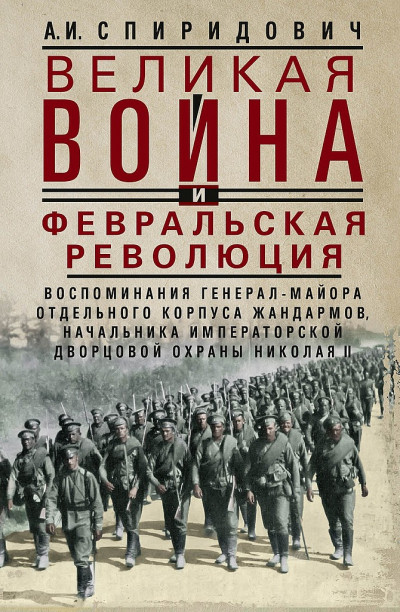 А.И. СПИРИДОВИЧ

ВЕЛИКАЯ ВОЙНА И ФЕВРАЛЬСКАЯ РЕВОЛЮЦИЯ

ВОСПОМИНАНИЯ ГЕНЕРАЛ-МАЙОРА ОТДЕЛЬНОГО КОРПУСА ЖАНДАРМОВ, НАЧАЛЬНИКА ИМПЕРАТОРСКОЙ ДВОРЦОВОЙ ОХРАНЫ НИКОЛАЯ II